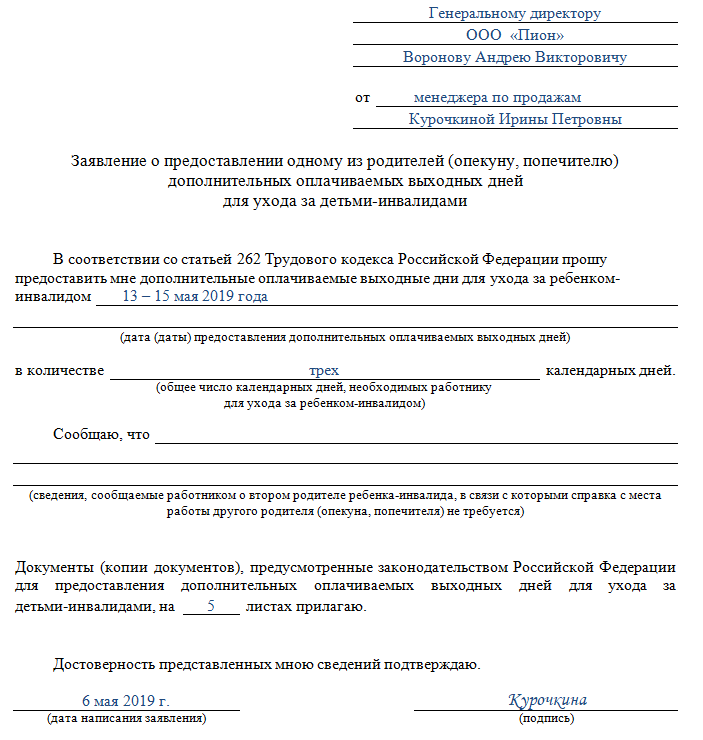 Генеральному директору
ООО «Пион»
Воронову Андрею Викторовичу

от менеджера по продажам
Курочкиной Ирины Петровны

Заявление о предоставлении одному из родителей (опекуну, попечителю) дополнительных оплачиваемых выходных дней для ухода за детьми-инвалидами

В соответствии со статьей 262 Трудового кодекса Российской Федерации прошу предоставить мне дополнительные оплачиваемые выходные дни для ухода за ребенком-инвалидом 13 – 15 мая 2019 года

(дата (даты) предоставления дополнительных оплачиваемых выходных дней)

в количестве трех календарных дней.
(общее число календарных дней, необходимых работнику для ухода за ребенком-инвалидом)

Сообщаю, что

(сведения, сообщаемые работником о втором родителе ребенка-инвалида, в связи с которыми справка с места работы другого родителя (опекуна, попечителя) не требуется)

Документы (копии документов), предусмотренные законодательством Российской Федерации для предоставления дополнительных оплачиваемых выходных дней для ухода за детьми-инвалидами, на 5 листах прилагаю.

Достоверность представленных мною сведений подтверждаю.

6 мая 2019 г.
(дата написания заявления)

Курочкина
(подпись)